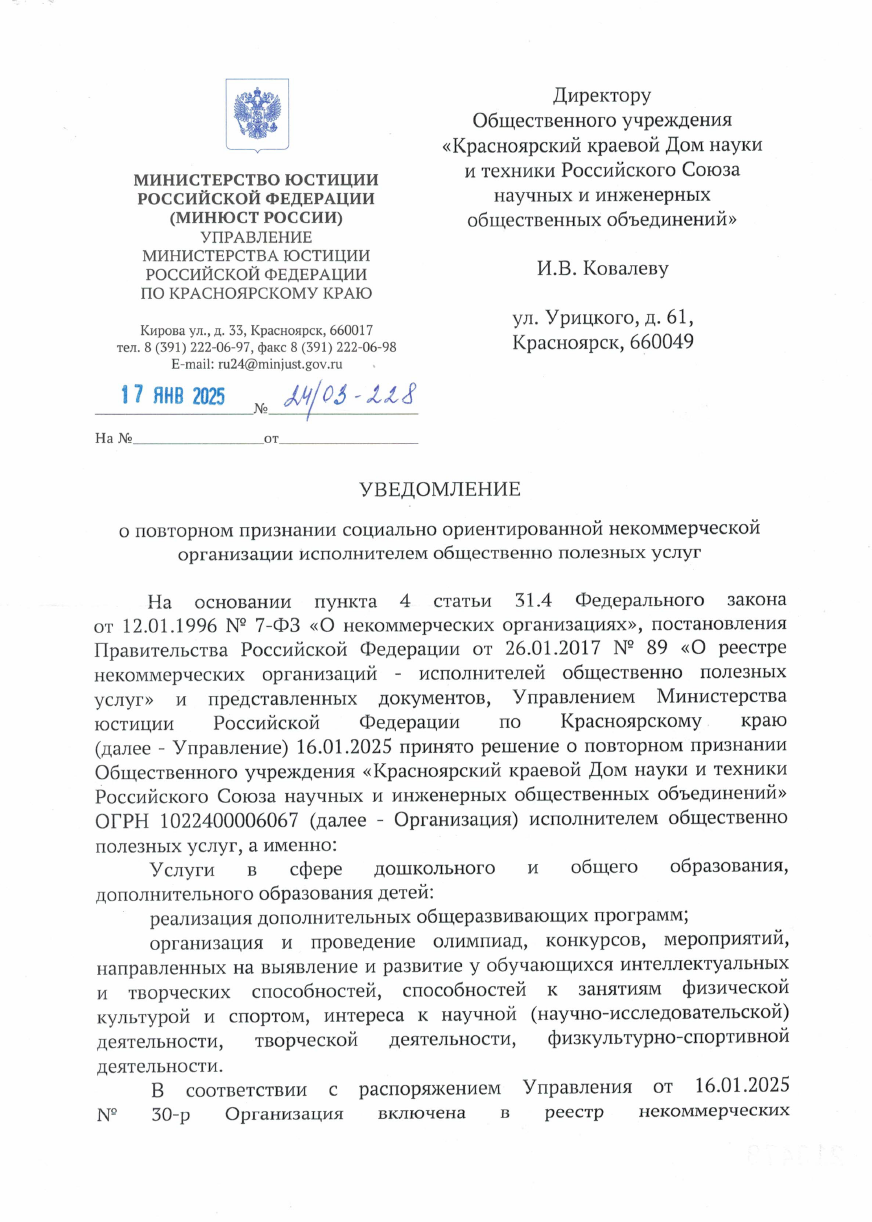 МИНИСТЕРСТВО ЮСТИЦИИ РОССИЙСКОЙ ФЕДЕРАЦИИ (МИНЮСТ РОССИИ)
УПРАВЛЕНИЕ МИНИСТЕРСТВА ЮСТИЦИИ РОССИЙСКОЙ ФЕДЕРАЦИИ ПО КРАСНОЯРСКОМУ КРАЮ

Кирова ул., д. 33, Красноярск, 660017
тел. 8 (391) 222-06-97, факс 8 (391) 222-06-98
E-mail: ru24@minjust.gov.ru

17 ЯНВ 2025 № 24/03-228

На № от

Директору
Общественного учреждения «Красноярский краевой Дом науки и техники Российского Союза научных и инженерных общественных объединений»

И.В. Ковалеву

ул. Урицкого, д. 61,
Красноярск, 660049

УВЕДОМЛЕНИЕ

о повторном признании социально ориентированной некоммерческой организации исполнителем общественно полезных услуг

На основании пункта 4 статьи 31.4 Федерального закона от 12.01.1996 № 7-ФЗ «О некоммерческих организациях», постановления Правительства Российской Федерации от 26.01.2017 № 89 «О реестре некоммерческих организаций - исполнителей общественно полезных услуг» и представленных документов, Управлением Министерства юстиции Российской Федерации по Красноярскому краю (далее - Управление) 16.01.2025 принято решение о повторном признании Общественного учреждения «Красноярский краевой Дом науки и техники Российского Союза научных и инженерных общественных объединений» ОГРН 1022400006067 (далее - Организация) исполнителем общественно полезных услуг, а именно:

Услуги в сфере дошкольного и общего образования, дополнительного образования детей:

реализация дополнительных общеразвивающих программ;

организация и проведение олимпиад, конкурсов, мероприятий, направленных на выявление и развитие у обучающихся интеллектуальных и творческих способностей, способностей к занятиям физической культурой и спортом, интереса к научной (научно-исследовательской) деятельности, творческой деятельности, физкультурно-спортивной деятельности.

В соответствии с распоряжением Управления от 16.01.2025 № 30-р Организация включена в реестр некоммерческих